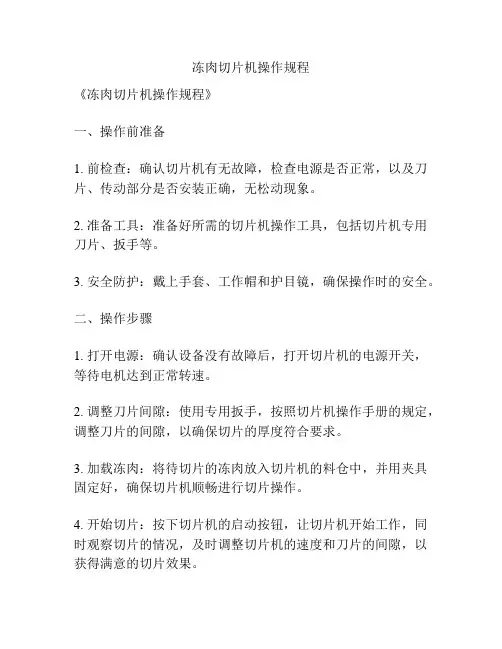 冻肉切片机操作规程

《冻肉切片机操作规程》

一、操作前准备

1. 前检查：确认切片机有无故障，检查电源是否正常，以及刀片、传动部分是否安装正确，无松动现象。

2. 准备工具：准备好所需的切片机操作工具，包括切片机专用刀片、扳手等。

3. 安全防护：戴上手套、工作帽和护目镜，确保操作时的安全。

二、操作步骤

1. 打开电源：确认设备没有故障后，打开切片机的电源开关，等待电机达到正常转速。

2. 调整刀片间隙：使用专用扳手，按照切片机操作手册的规定，调整刀片的间隙，以确保切片的厚度符合要求。

3. 加载冻肉：将待切片的冻肉放入切片机的料仓中，并用夹具固定好，确保切片机顺畅进行切片操作。

4. 开始切片：按下切片机的启动按钮，让切片机开始工作，同时观察切片的情况，及时调整切片机的速度和刀片的间隙，以获得满意的切片效果。